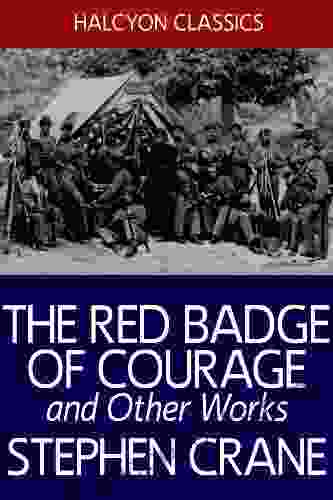 HALCYON CLASSICS

THE RED BADGE OF COURAGE
and Other Works
STEPHEN CRANE